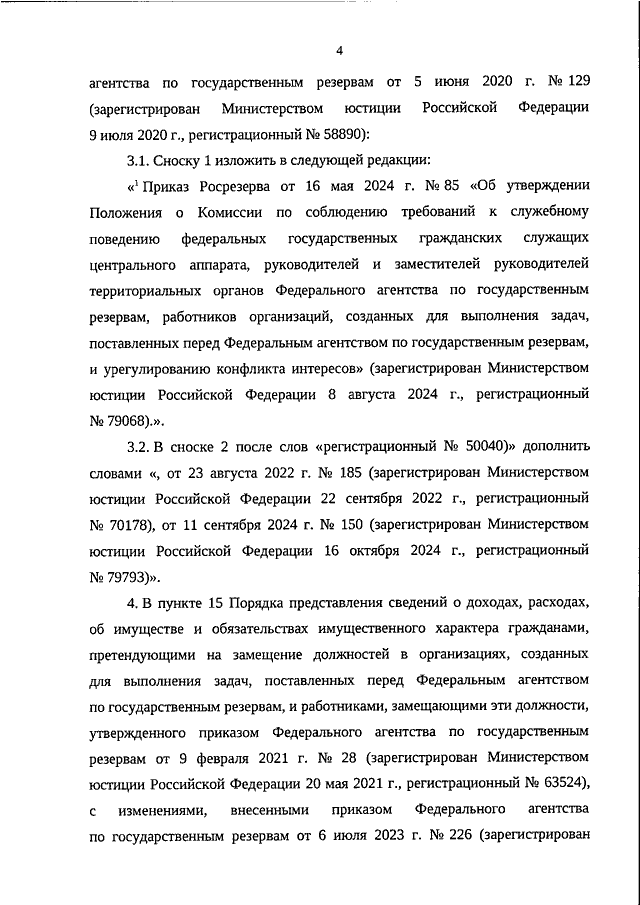 4

агентства по государственным резервам от 5 июня 2020 г. № 129 (зарегистрирован Министерством юстиции Российской Федерации 9 июля 2020 г., регистрационный № 58890):

3.1. Сноску 1 изложить в следующей редакции:

«$^1$ Приказ Росрезерва от 16 мая 2024 г. № 85 «Об утверждении Положения о Комиссии по соблюдению требований к служебному поведению федеральных государственных гражданских служащих центрального аппарата, руководителей и заместителей руководителей территориальных органов Федерального агентства по государственным резервам, работников организаций, созданных для выполнения задач, поставленных перед Федеральным агентством по государственным резервам, и урегулированию конфликта интересов» (зарегистрирован Министерством юстиции Российской Федерации 8 августа 2024 г., регистрационный № 79068).».

3.2. В сноске 2 после слов «регистрационный № 50040)» дополнить словами «, от 23 августа 2022 г. № 185 (зарегистрирован Министерством юстиции Российской Федерации 22 сентября 2022 г., регистрационный № 70178), от 11 сентября 2024 г. № 150 (зарегистрирован Министерством юстиции Российской Федерации 16 октября 2024 г., регистрационный № 79793)».

4. В пункте 15 Порядка представления сведений о доходах, расходах, об имуществе и обязательствах имущественного характера гражданами, претендующими на замещение должностей в организациях, созданных для выполнения задач, поставленных перед Федеральным агентством по государственным резервам, и работниками, замещающими эти должности, утвержденного приказом Федерального агентства по государственным резервам от 9 февраля 2021 г. № 28 (зарегистрирован Министерством юстиции Российской Федерации 20 мая 2021 г., регистрационный № 63524), с изменениями, внесенными приказом Федерального агентства по государственным резервам от 6 июля 2023 г. № 226 (зарегистрирован